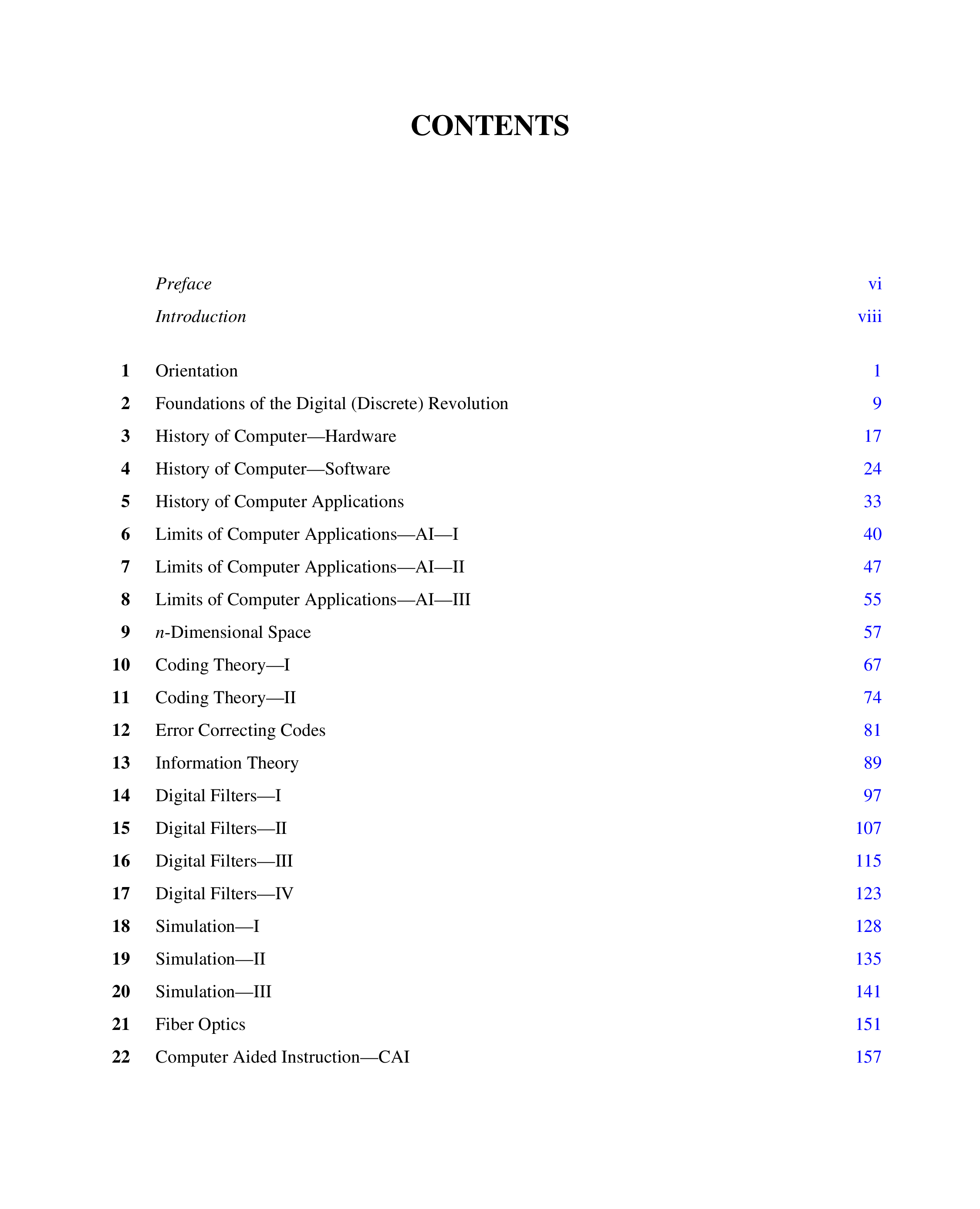 CONTENTS

Preface vi

Introduction viii

1 Orientation 1

2 Foundations of the Digital (Discrete) Revolution 9

3 History of Computer—Hardware 17

4 History of Computer—Software 24

5 History of Computer Applications 33

6 Limits of Computer Applications—AI—I 40

7 Limits of Computer Applications—AI—II 47

8 Limits of Computer Applications—AI—III 55

9 n-Dimensional Space 57

10 Coding Theory—I 67

11 Coding Theory—II 74

12 Error Correcting Codes 81

13 Information Theory 89

14 Digital Filters—I 97

15 Digital Filters—II 107

16 Digital Filters—III 115

17 Digital Filters—IV 123

18 Simulation—I 128

19 Simulation—II 135

20 Simulation—III 141

21 Fiber Optics 151

22 Computer Aided Instruction—CAI 157